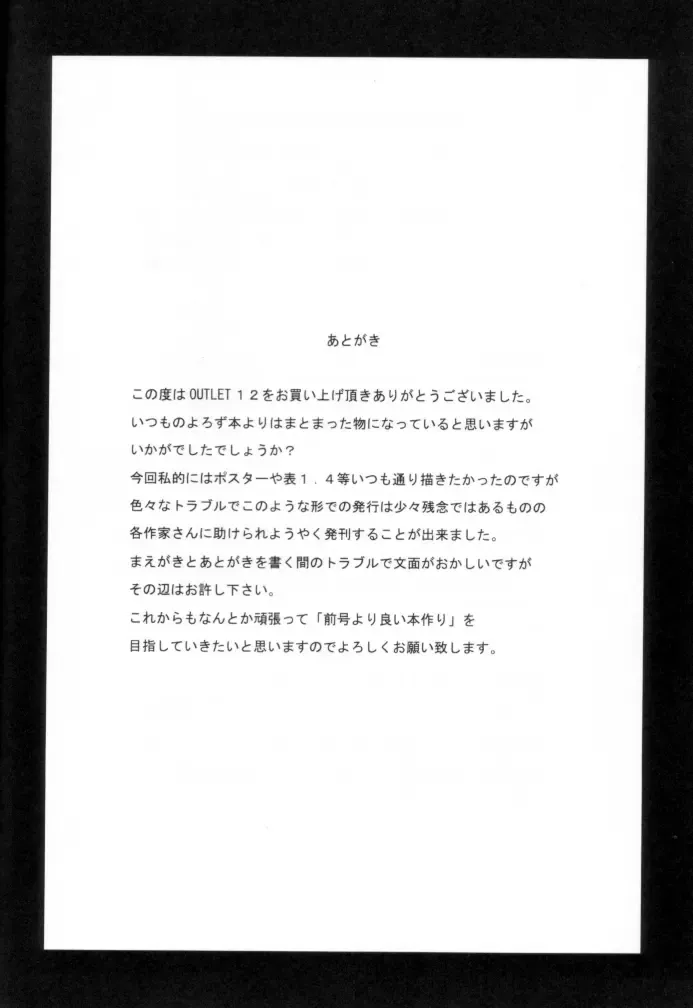 あとがき

この度はOUTLET１２をお買い上げ頂きありがとうございました。
いつものよろず本よりはまとまった物になっていると思いますが
いかがでしたでしょうか？
今回私的にはポスターや表１．４等いつも通り描きたかったのですが
色々なトラブルでこのような形での発行は少々残念ではあるものの
各作家さんに助けられようやく発刊することが出来ました。
まえがきとあとがきを書く間のトラブルで文面がおかしいですが
その辺はお許し下さい。
これからもなんとか頑張って「前号より良い本作り」を
目指していきたいと思いますのでよろしくお願い致します。